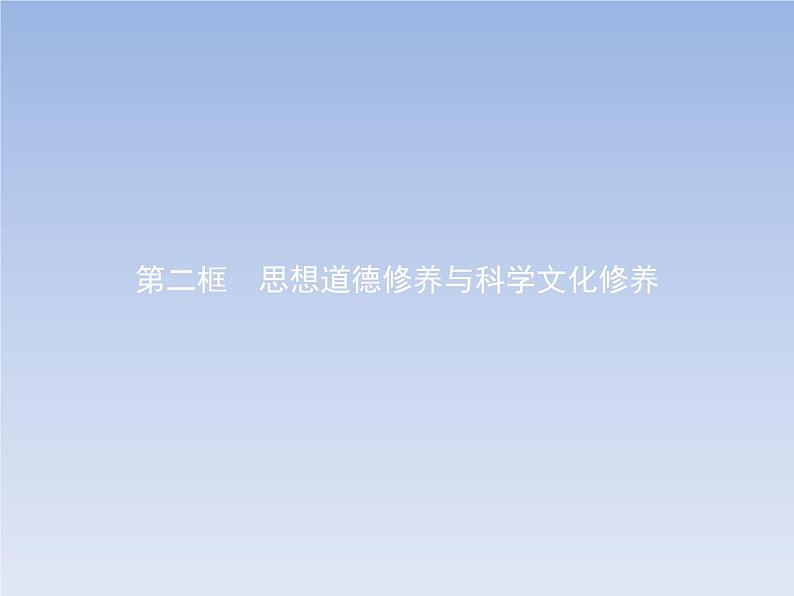 第二框　思想道德修养与科学文化修养